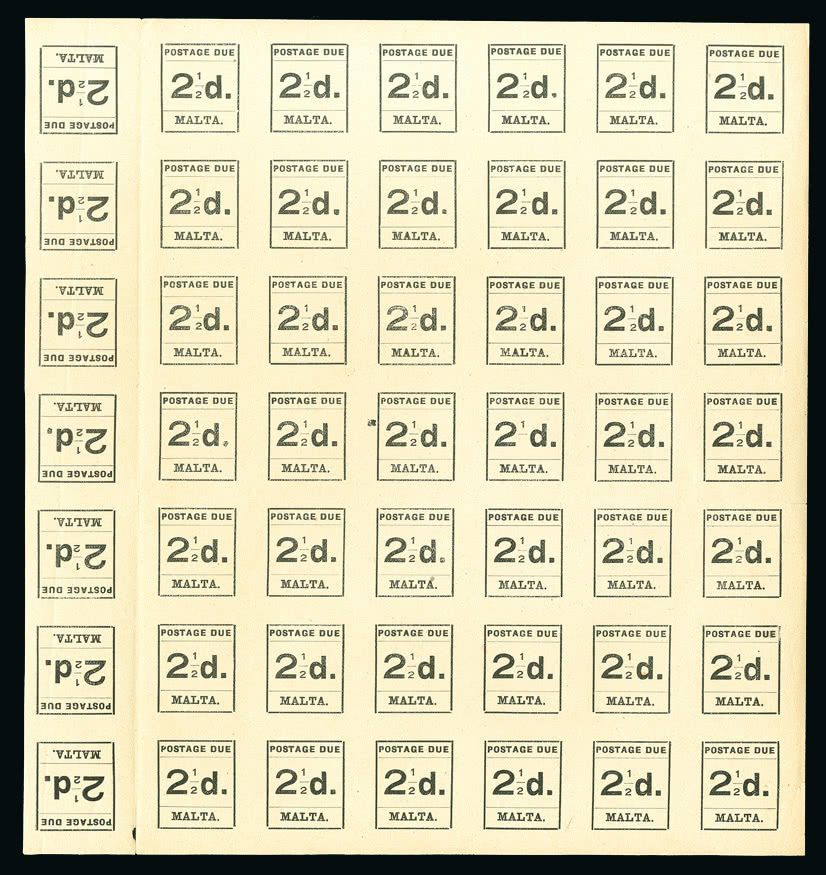 | | | | | | | |
|---|---|---|---|---|---|---|
| POSTAGE DUE $2\frac{1}{2}$d. MALTA. | POSTAGE DUE $2\frac{1}{2}$d. MALTA. | POSTAGE DUE $2\frac{1}{2}$d. MALTA. | POSTAGE DUE $2\frac{1}{2}$d. MALTA. | POSTAGE DUE $2\frac{1}{2}$d. MALTA. | POSTAGE DUE $2\frac{1}{2}$d. MALTA. | POSTAGE DUE $2\frac{1}{2}$d. MALTA. |
| POSTAGE DUE $2\frac{1}{2}$d. MALTA. | POSTAGE DUE $2\frac{1}{2}$d. MALTA. | POSTAGE DUE $2\frac{1}{2}$d. MALTA. | POSTAGE DUE $2\frac{1}{2}$d. MALTA. | POSTAGE DUE $2\frac{1}{2}$d. MALTA. | POSTAGE DUE $2\frac{1}{2}$d. MALTA. | POSTAGE DUE $2\frac{1}{2}$d. MALTA. |
| POSTAGE DUE $2\frac{1}{2}$d. MALTA. | POSTAGE DUE $2\frac{1}{2}$d. MALTA. | POSTAGE DUE $2\frac{1}{2}$d. MALTA. | POSTAGE DUE $2\frac{1}{2}$d. MALTA. | POSTAGE DUE $2\frac{1}{2}$d. MALTA. | POSTAGE DUE $2\frac{1}{2}$d. MALTA. | POSTAGE DUE $2\frac{1}{2}$d. MALTA. |
| POSTAGE DUE $2\frac{1}{2}$d. MALTA. | POSTAGE DUE $2\frac{1}{2}$d. MALTA. | POSTAGE DUE $2\frac{1}{2}$d. MALTA. | POSTAGE DUE $2\frac{1}{2}$d. MALTA. | POSTAGE DUE $2\frac{1}{2}$d. MALTA. | POSTAGE DUE $2\frac{1}{2}$d. MALTA. | POSTAGE DUE $2\frac{1}{2}$d. MALTA. |
| POSTAGE DUE $2\frac{1}{2}$d. MALTA. | POSTAGE DUE $2\frac{1}{2}$d. MALTA. | POSTAGE DUE $2\frac{1}{2}$d. MALTA. | POSTAGE DUE $2\frac{1}{2}$d. MALTA. | POSTAGE DUE $2\frac{1}{2}$d. MALTA. | POSTAGE DUE $2\frac{1}{2}$d. MALTA. | POSTAGE DUE $2\frac{1}{2}$d. MALTA. |
| POSTAGE DUE $2\frac{1}{2}$d. MALTA. | POSTAGE DUE $2\frac{1}{2}$d. MALTA. | POSTAGE DUE $2\frac{1}{2}$d. MALTA. | POSTAGE DUE $2\frac{1}{2}$d. MALTA. | POSTAGE DUE $2\frac{1}{2}$d. MALTA. | POSTAGE DUE $2\frac{1}{2}$d. MALTA. | POSTAGE DUE $2\frac{1}{2}$d. MALTA. |
| POSTAGE DUE $2\frac{1}{2}$d. MALTA. | POSTAGE DUE $2\frac{1}{2}$d. MALTA. | POSTAGE DUE $2\frac{1}{2}$d. MALTA. | POSTAGE DUE $2\frac{1}{2}$d. MALTA. | POSTAGE DUE $2\frac{1}{2}$d. MALTA. | POSTAGE DUE $2\frac{1}{2}$d. MALTA. | POSTAGE DUE $2\frac{1}{2}$d. MALTA. |